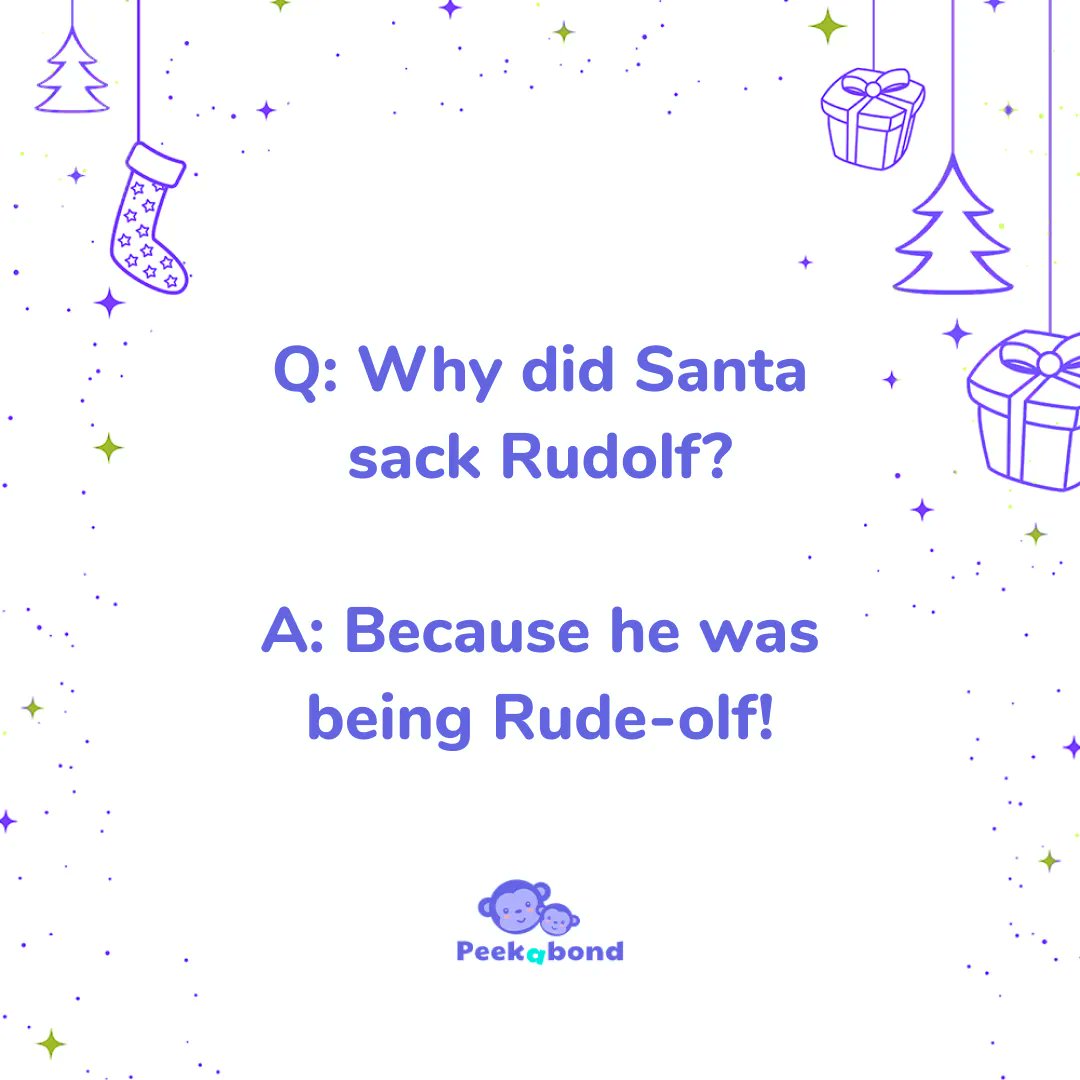 Q: Why did Santa sack Rudolf?

A: Because he was being Rude-olf!

Peekabond